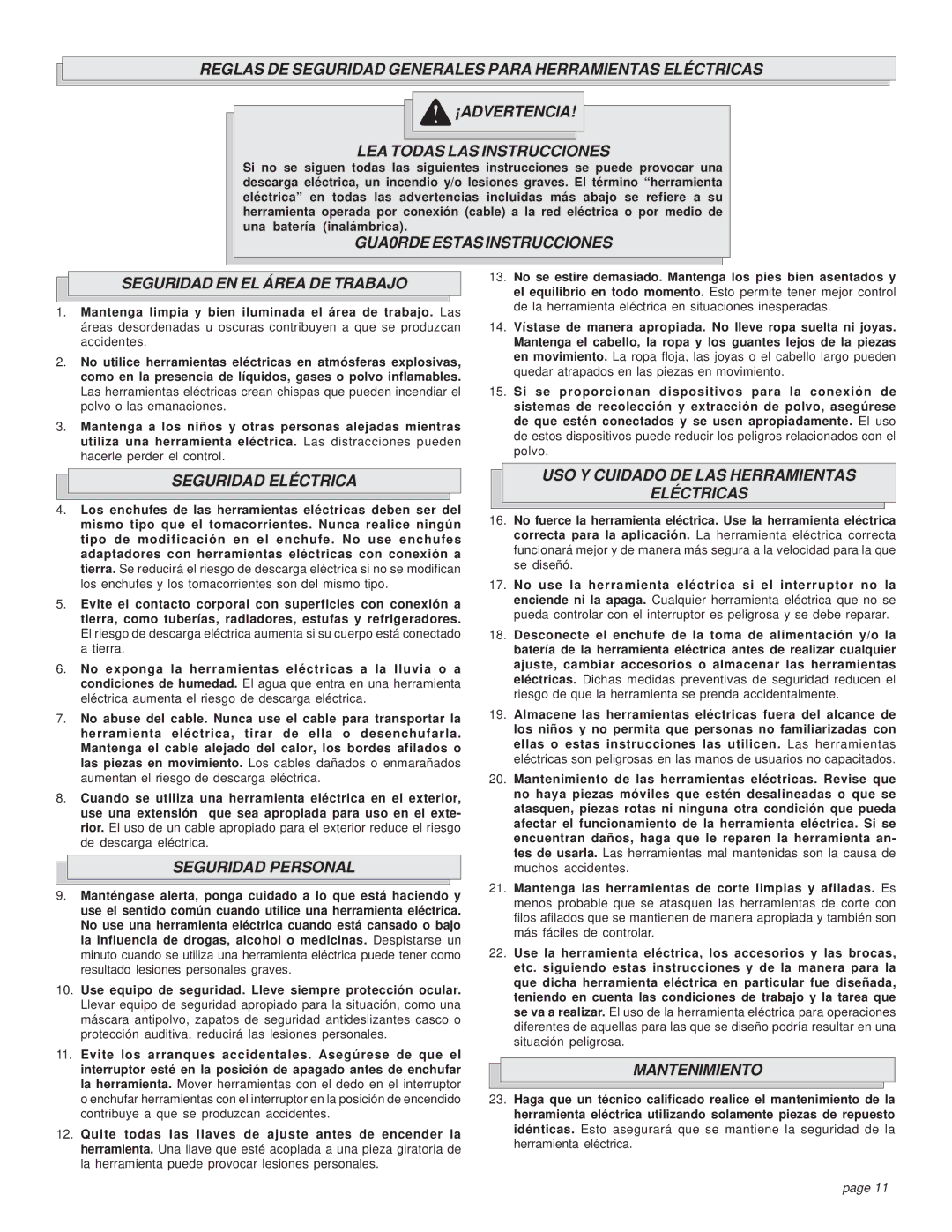 REGLAS DE SEGURIDAD GENERALES PARA HERRAMIENTAS ELÉCTRICAS

¡ADVERTENCIA!

LEA TODAS LAS INSTRUCCIONES

Si no se siguen todas las siguientes instrucciones se puede provocar una descarga eléctrica, un incendio y/o lesiones graves. El término "herramienta eléctrica" en todas las advertencias incluidas más abajo se refiere a su herramienta operada por conexión (cable) a la red eléctrica o por medio de una batería (inalámbrica).

GUA0RDE ESTAS INSTRUCCIONES

SEGURIDAD EN EL ÁREA DE TRABAJO

1. Mantenga limpia y bien iluminada el área de trabajo. Las áreas desordenadas u oscuras contribuyen a que se produzcan accidentes.

2. No utilice herramientas eléctricas en atmósferas explosivas, como en la presencia de líquidos, gases o polvo inflamables. Las herramientas eléctricas crean chispas que pueden incendiar el polvo o las emanaciones.

3. Mantenga a los niños y otras personas alejadas mientras utiliza una herramienta eléctrica. Las distracciones pueden hacerle perder el control.

SEGURIDAD ELÉCTRICA

4. Los enchufes de las herramientas eléctricas deben ser del mismo tipo que el tomacorrientes. Nunca realice ningún tipo de modificación en el enchufe. No use enchufes adaptadores con herramientas eléctricas con conexión a tierra. Se reducirá el riesgo de descarga eléctrica si no se modifican los enchufes y los tomacorrientes son del mismo tipo.

5. Evite el contacto corporal con superficies con conexión a tierra, como tuberías, radiadores, estufas y refrigeradores. El riesgo de descarga eléctrica aumenta si su cuerpo está conectado a tierra.

6. No exponga la herramientas eléctricas a la lluvia o a condiciones de humedad. El agua que entra en una herramienta eléctrica aumenta el riesgo de descarga eléctrica.

7. No abuse del cable. Nunca use el cable para transportar la herramienta eléctrica, tirar de ella o desenchufarla. Mantenga el cable alejado del calor, los bordes afilados o las piezas en movimiento. Los cables dañados o enmarañados aumentan el riesgo de descarga eléctrica.

8. Cuando se utiliza una herramienta eléctrica en el exterior, use una extensión que sea apropiada para uso en el exterior. El uso de un cable apropiado para el exterior reduce el riesgo de descarga eléctrica.

SEGURIDAD PERSONAL

9. Manténgase alerta, ponga cuidado a lo que está haciendo y use el sentido común cuando utilice una herramienta eléctrica. No use una herramienta eléctrica cuando está cansado o bajo la influencia de drogas, alcohol o medicinas. Despistarse un minuto cuando se utiliza una herramienta eléctrica puede tener como resultado lesiones personales graves.

10. Use equipo de seguridad. Lleve siempre protección ocular. Llevar equipo de seguridad apropiado para la situación, como una máscara antipolvo, zapatos de seguridad antideslizantes casco o protección auditiva, reducirá las lesiones personales.

11. Evite los arranques accidentales. Asegúrese de que el interruptor esté en la posición de apagado antes de enchufar la herramienta. Mover herramientas con el dedo en el interruptor o enchufar herramientas con el interruptor en la posición de encendido contribuye a que se produzcan accidentes.

12. Quite todas las llaves de ajuste antes de encender la herramienta. Una llave que esté acoplada a una pieza giratoria de la herramienta puede provocar lesiones personales.

13. No se estire demasiado. Mantenga los pies bien asentados y el equilibrio en todo momento. Esto permite tener mejor control de la herramienta eléctrica en situaciones inesperadas.

14. Vístase de manera apropiada. No lleve ropa suelta ni joyas. Mantenga el cabello, la ropa y los guantes lejos de la piezas en movimiento. La ropa floja, las joyas o el cabello largo pueden quedar atrapados en las piezas en movimiento.

15. Si se proporcionan dispositivos para la conexión de sistemas de recolección y extracción de polvo, asegúrese de que estén conectados y se usen apropiadamente. El uso de estos dispositivos puede reducir los peligros relacionados con el polvo.

USO Y CUIDADO DE LAS HERRAMIENTAS ELÉCTRICAS

16. No fuerce la herramienta eléctrica. Use la herramienta eléctrica correcta para la aplicación. La herramienta eléctrica correcta funcionará mejor y de manera más segura a la velocidad para la que se diseñó.

17. No use la herramienta eléctrica si el interruptor no la enciende ni la apaga. Cualquier herramienta eléctrica que no se pueda controlar con el interruptor es peligrosa y se debe reparar.

18. Desconecte el enchufe de la toma de alimentación y/o la batería de la herramienta eléctrica antes de realizar cualquier ajuste, cambiar accesorios o almacenar las herramientas eléctricas. Dichas medidas preventivas de seguridad reducen el riesgo de que la herramienta se prenda accidentalmente.

19. Almacene las herramientas eléctricas fuera del alcance de los niños y no permita que personas no familiarizadas con ellas o estas instrucciones las utilicen. Las herramientas eléctricas son peligrosas en las manos de usuarios no capacitados.

20. Mantenimiento de las herramientas eléctricas. Revise que no haya piezas móviles que estén desalineadas o que se atasquen, piezas rotas ni ninguna otra condición que pueda afectar el funcionamiento de la herramienta eléctrica. Si se encuentran daños, haga que le reparen la herramienta antes de usarla. Las herramientas mal mantenidas son la causa de muchos accidentes.

21. Mantenga las herramientas de corte limpias y afiladas. Es menos probable que se atasquen las herramientas de corte con filos afilados que se mantienen de manera apropiada y también son más fáciles de controlar.

22. Use la herramienta eléctrica, los accesorios y las brocas, etc. siguiendo estas instrucciones y de la manera para la que dicha herramienta eléctrica en particular fue diseñada, teniendo en cuenta las condiciones de trabajo y la tarea que se va a realizar. El uso de la herramienta eléctrica para operaciones diferentes de aquellas para las que se diseño podría resultar en una situación peligrosa.

MANTENIMIENTO

23. Haga que un técnico calificado realice el mantenimiento de la herramienta eléctrica utilizando solamente piezas de repuesto idénticas. Esto asegurará que se mantiene la seguridad de la herramienta eléctrica.

page 11